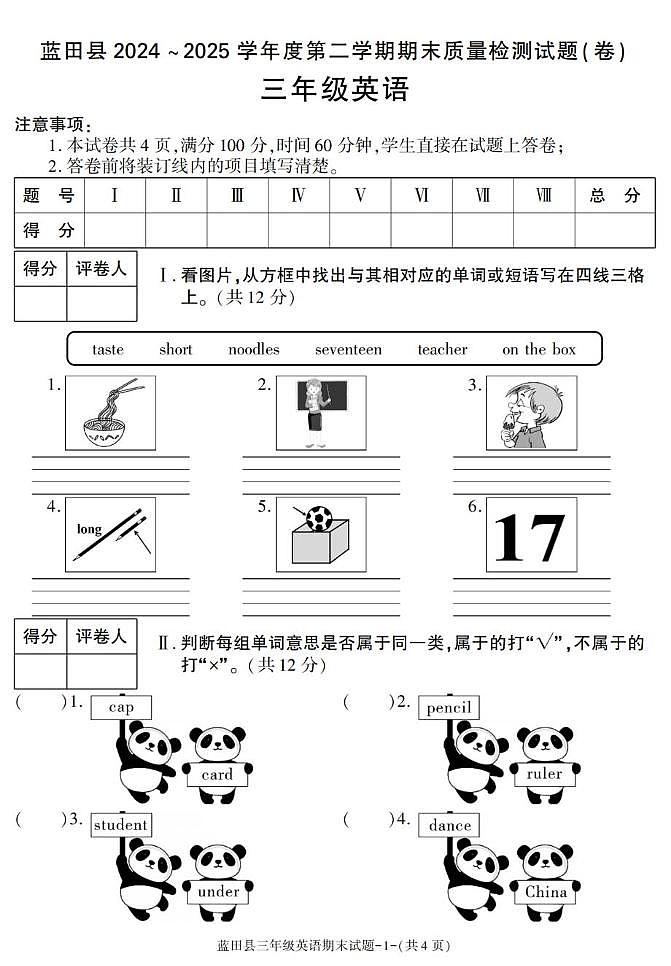 蓝田县 2024 ~ 2025 学年度第二学期期末质量检测试题(卷)

三年级英语

注意事项:
1. 本试卷共 4 页,满分 100 分,时间 60 分钟,学生直接在试题上答卷;
2. 答卷前将装订线内的项目填写清楚。

| 题　号 | Ⅰ | Ⅱ | Ⅲ | Ⅳ | Ⅴ | Ⅵ | Ⅶ | Ⅷ | 总　分 |
|---|---|---|---|---|---|---|---|---|---|
| 得　分 | | | | | | | | | |

| 得分 | 评卷人 |
|---|---|
| | |

Ⅰ. 看图片,从方框中找出与其相对应的单词或短语写在四线三格上。(共 12 分)

taste　short　noodles　seventeen　teacher　on the box

1.　2.　3.

4. long　5.　6. 17

| 得分 | 评卷人 |
|---|---|
| | |

Ⅱ. 判断每组单词意思是否属于同一类,属于的打“√”,不属于的打“×”。(共 12 分)

(　　)1. cap card
(　　)2. pencil ruler
(　　)3. student under
(　　)4. dance China

蓝田县三年级英语期末试题-1-(共 4 页)